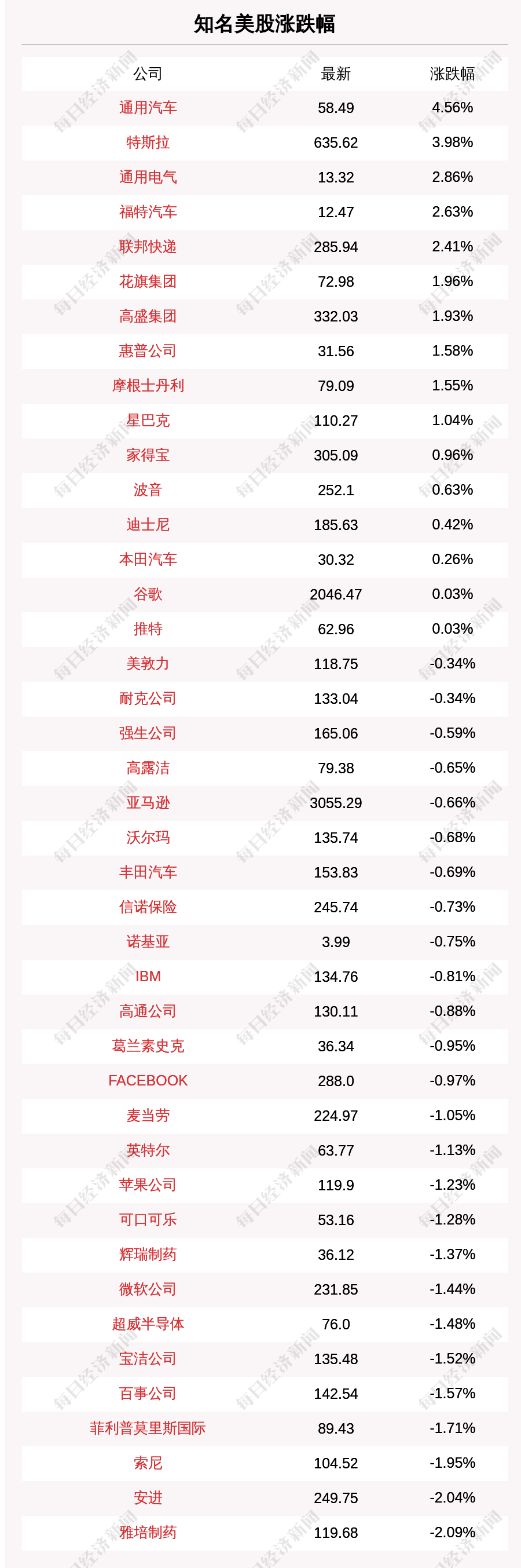 知名美股涨跌幅

| 公司 | 最新 | 涨跌幅 |
|---|---|---|
| 通用汽车 | 58.49 | 4.56% |
| 特斯拉 | 635.62 | 3.98% |
| 通用电气 | 13.32 | 2.86% |
| 福特汽车 | 12.47 | 2.63% |
| 联邦快递 | 285.94 | 2.41% |
| 花旗集团 | 72.98 | 1.96% |
| 高盛集团 | 332.03 | 1.93% |
| 惠普公司 | 31.56 | 1.58% |
| 摩根士丹利 | 79.09 | 1.55% |
| 星巴克 | 110.27 | 1.04% |
| 家得宝 | 305.09 | 0.96% |
| 波音 | 252.1 | 0.63% |
| 迪士尼 | 185.63 | 0.42% |
| 本田汽车 | 30.32 | 0.26% |
| 谷歌 | 2046.47 | 0.03% |
| 推特 | 62.96 | 0.03% |
| 美敦力 | 118.75 | -0.34% |
| 耐克公司 | 133.04 | -0.34% |
| 强生公司 | 165.06 | -0.59% |
| 高露洁 | 79.38 | -0.65% |
| 亚马逊 | 3055.29 | -0.66% |
| 沃尔玛 | 135.74 | -0.68% |
| 丰田汽车 | 153.83 | -0.69% |
| 信诺保险 | 245.74 | -0.73% |
| 诺基亚 | 3.99 | -0.75% |
| IBM | 134.76 | -0.81% |
| 高通公司 | 130.11 | -0.88% |
| 葛兰素史克 | 36.34 | -0.95% |
| FACEBOOK | 288.0 | -0.97% |
| 麦当劳 | 224.97 | -1.05% |
| 英特尔 | 63.77 | -1.13% |
| 苹果公司 | 119.9 | -1.23% |
| 可口可乐 | 53.16 | -1.28% |
| 辉瑞制药 | 36.12 | -1.37% |
| 微软公司 | 231.85 | -1.44% |
| 超威半导体 | 76.0 | -1.48% |
| 宝洁公司 | 135.48 | -1.52% |
| 百事公司 | 142.54 | -1.57% |
| 菲利普莫里斯国际 | 89.43 | -1.71% |
| 索尼 | 104.52 | -1.95% |
| 安进 | 249.75 | -2.04% |
| 雅培制药 | 119.68 | -2.09% |

每日经济新闻